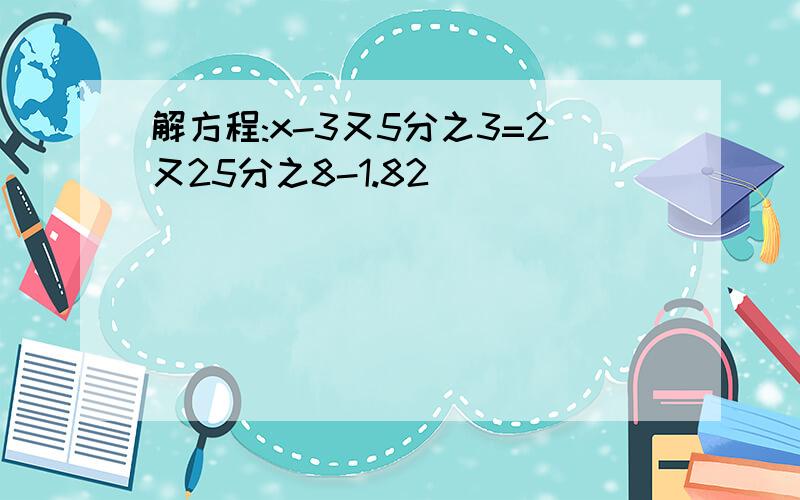 解方程:x-3又5分之3=2又25分之8-1.82